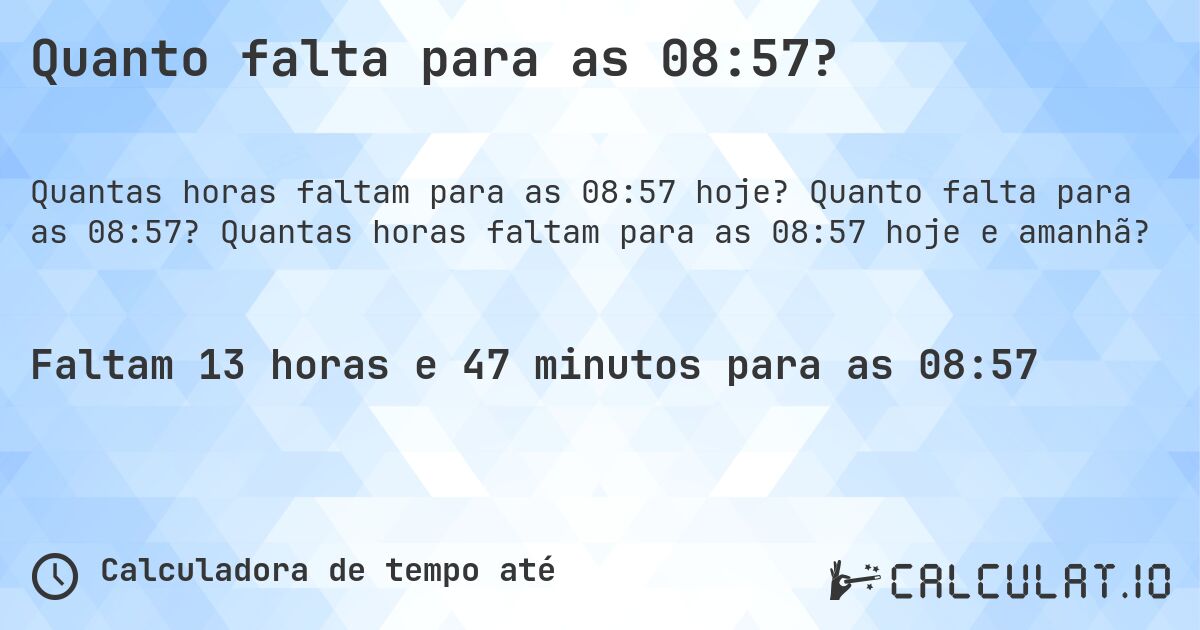 Quanto falta para as 08:57?

Quantas horas faltam para as 08:57 hoje? Quanto falta para as 08:57? Quantas horas faltam para as 08:57 hoje e amanhã?

Faltam 13 horas e 47 minutos para as 08:57

Calculadora de tempo até

CALCULAT.IO